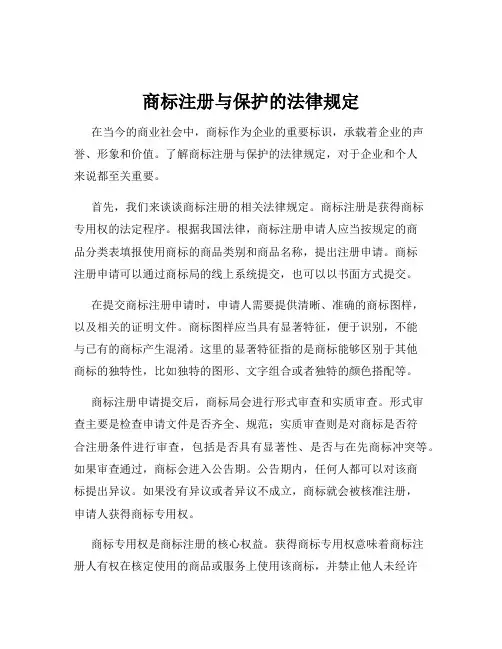 商标注册与保护的法律规定

在当今的商业社会中，商标作为企业的重要标识，承载着企业的声誉、形象和价值。了解商标注册与保护的法律规定，对于企业和个人来说都至关重要。

首先，我们来谈谈商标注册的相关法律规定。商标注册是获得商标专用权的法定程序。根据我国法律，商标注册申请人应当按规定的商品分类表填报使用商标的商品类别和商品名称，提出注册申请。商标注册申请可以通过商标局的线上系统提交，也可以以书面方式提交。

在提交商标注册申请时，申请人需要提供清晰、准确的商标图样，以及相关的证明文件。商标图样应当具有显著特征，便于识别，不能与已有的商标产生混淆。这里的显著特征指的是商标能够区别于其他商标的独特性，比如独特的图形、文字组合或者独特的颜色搭配等。

商标注册申请提交后，商标局会进行形式审查和实质审查。形式审查主要是检查申请文件是否齐全、规范；实质审查则是对商标是否符合注册条件进行审查，包括是否具有显著性、是否与在先商标冲突等。如果审查通过，商标会进入公告期。公告期内，任何人都可以对该商标提出异议。如果没有异议或者异议不成立，商标就会被核准注册，申请人获得商标专用权。

商标专用权是商标注册的核心权益。获得商标专用权意味着商标注册人有权在核定使用的商品或服务上使用该商标，并禁止他人未经许